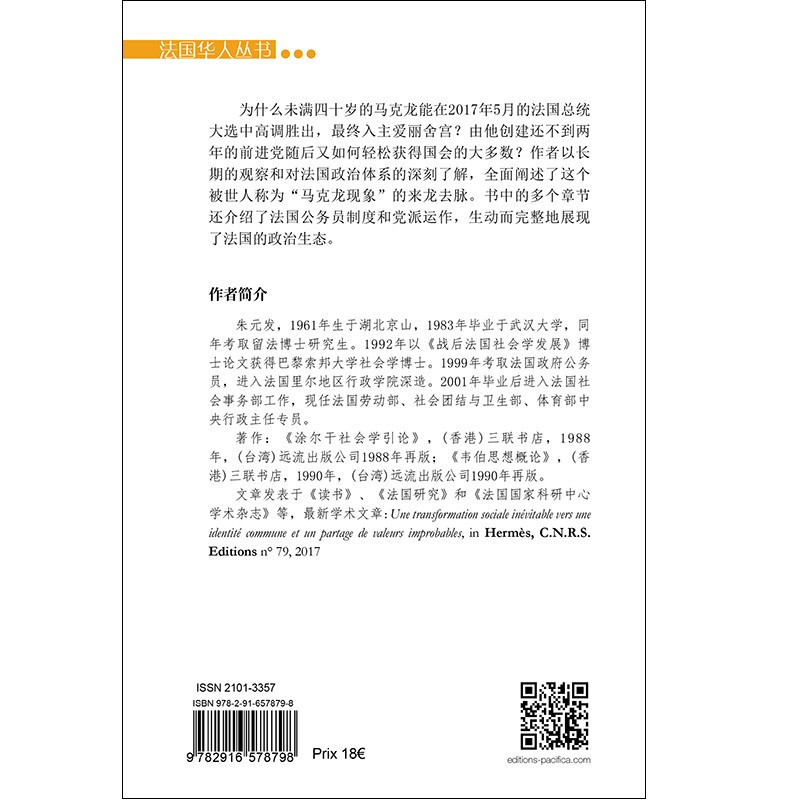 法国华人丛书

为什么未满四十岁的马克龙能在2017年5月的法国总统大选中高调胜出，最终入主爱丽舍宫？由他创建还不到两年的前进党随后又如何轻松获得国会的大多数？作者以长期的观察和对法国政治体系的深刻了解，全面阐述了这个被世人称为“马克龙现象”的来龙去脉。书中的多个章节还介绍了法国公务员制度和党派运作，生动而完整地展现了法国的政治生态。

作者简介

朱元发，1961年生于湖北京山，1983年毕业于武汉大学，同年考取留法博士研究生。1992年以《战后法国社会学发展》博士论文获得巴黎索邦大学社会学博士。1999年考取法国政府公务员，进入法国里尔地区行政学院深造。2001年毕业后进入法国社会事务部工作，现任法国劳动部、社会团结与卫生部、体育部中央行政主任专员。

著作：《涂尔干社会学引论》，(香港)三联书店，1988年，(台湾)远流出版公司1988年再版；《韦伯思想概论》，(香港)三联书店，1990年，(台湾)远流出版公司1990年再版。

文章发表于《读书》、《法国研究》和《法国国家科研中心学术杂志》等，最新学术文章：Une transformation sociale inévitable vers une identité commune et un partage de valeurs improbables, in Hermès, C.N.R.S. Editions n° 79, 2017

ISSN 2101-3357
ISBN 978-2-91-657879-8
9 782916 578798
Prix 18€

editions-pacifica.com